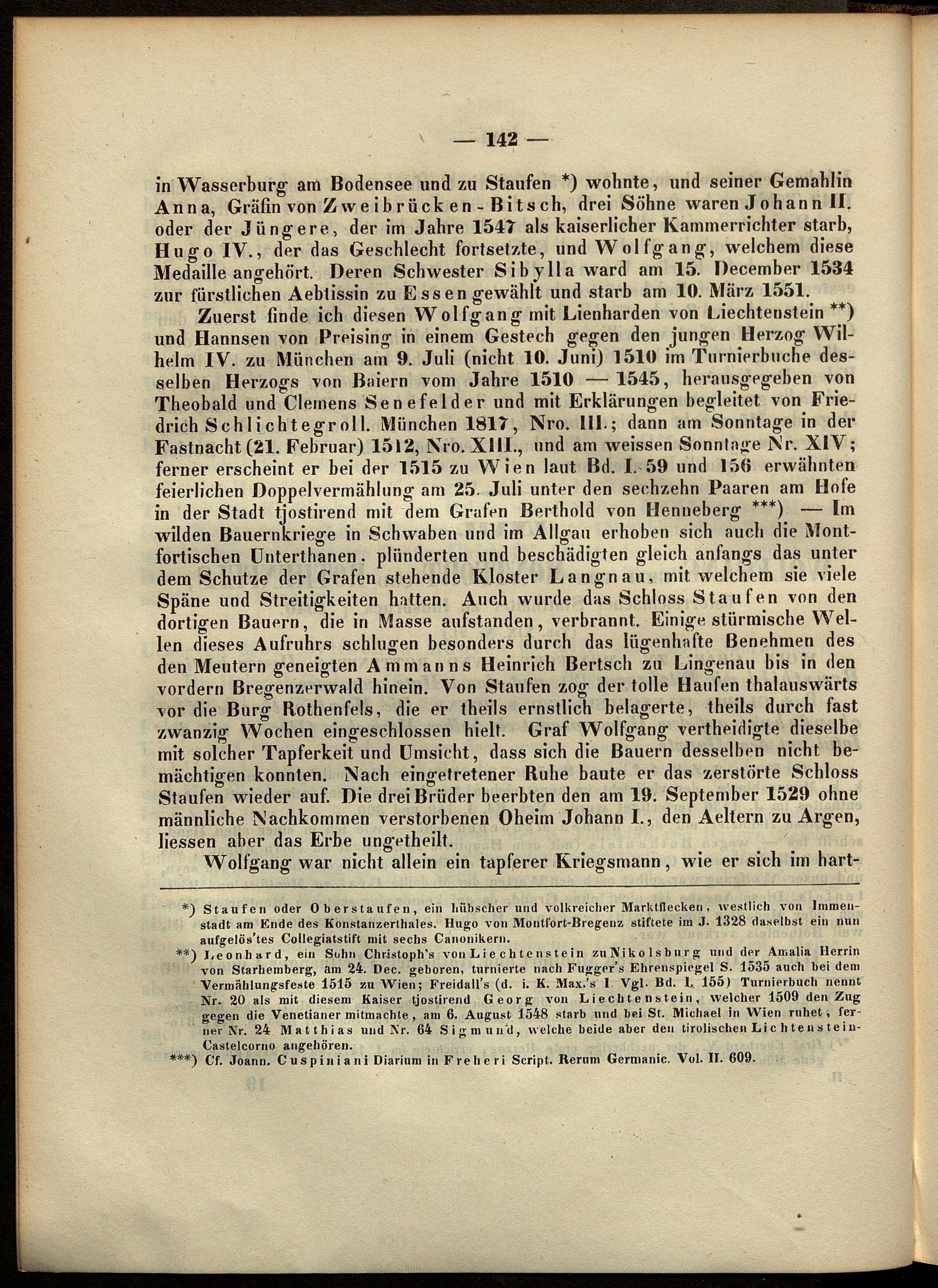 — 142 —

in Wasserburg am Bodensee und zu Staufen *) wohnte, und seiner Gemahlin Anna, Gräfin von Zweibrücken-Bitsch, drei Söhne waren Johann II. oder der Jüngere, der im Jahre 1547 als kaiserlicher Kammerrichter starb, Hugo IV., der das Geschlecht fortsetzte, und Wolfgang, welchem diese Medaille angehört. Deren Schwester Sibylla ward am 15. December 1534 zur fürstlichen Aebtissin zu Essen gewählt und starb am 10. März 1551.

Zuerst finde ich diesen Wolfgang mit Lienharden von Liechtenstein **) und Hannsen von Preising in einem Gestech gegen den jungen Herzog Wilhelm IV. zu München am 9. Juli (nicht 10. Juni) 1510 im Turnierbuche desselben Herzogs von Baiern vom Jahre 1510 — 1545, herausgegeben von Theobald und Clemens Senefelder und mit Erklärungen begleitet von Friedrich Schlichtegroll. München 1817, Nro. III.; dann am Sonntage in der Fastnacht (21. Februar) 1512, Nro. XIII., und am weissen Sonntage Nr. XIV; ferner erscheint er bei der 1515 zu Wien laut Bd. I. 59 und 156 erwähnten feierlichen Doppelvermählung am 25. Juli unter den sechzehn Paaren am Hofe in der Stadt tjostirend mit dem Grafen Berthold von Henneberg ***) — Im wilden Bauernkriege in Schwaben und im Allgau erhoben sich auch die Montfortischen Unterthanen, plünderten und beschädigten gleich anfangs das unter dem Schutze der Grafen stehende Kloster Langnau, mit welchem sie viele Späne und Streitigkeiten hatten. Auch wurde das Schloss Staufen von den dortigen Bauern, die in Masse aufstanden, verbrannt. Einige stürmische Wellen dieses Aufruhrs schlugen besonders durch das lügenhafte Benehmen des den Meutern geneigten Ammanns Heinrich Bertsch zu Lingenau bis in den vordern Bregenzerwald hinein. Von Staufen zog der tolle Haufen thalauswärts vor die Burg Rothenfels, die er theils ernstlich belagerte, theils durch fast zwanzig Wochen eingeschlossen hielt. Graf Wolfgang vertheidigte dieselbe mit solcher Tapferkeit und Umsicht, dass sich die Bauern desselben nicht bemächtigen konnten. Nach eingetretener Ruhe baute er das zerstörte Schloss Staufen wieder auf. Die drei Brüder beerbten den am 19. September 1529 ohne männliche Nachkommen verstorbenen Oheim Johann I., den Aeltern zu Argen, liessen aber das Erbe ungetheilt.

Wolfgang war nicht allein ein tapferer Kriegsmann, wie er sich im hart-

*) Staufen oder Oberstaufen, ein hübscher und volkreicher Marktflecken, westlich von Immenstadt am Ende des Konstanzerthales. Hugo von Montfort-Bregenz stiftete im J. 1328 daselbst ein nun aufgelös'tes Collegiatstift mit sechs Canonikern.

**) Leonhard, ein Sohn Christoph's von Liechtenstein zu Nikolsburg und der Amalia Herrin von Starhemberg, am 24. Dec. geboren, turnierte nach Fugger's Ehrenspiegel S. 1535 auch bei dem Vermählungsfeste 1515 zu Wien; Freidall's (d. i. K. Max.'s I Vgl. Bd. I. 155) Turnierbuch nennt Nr. 20 als mit diesem Kaiser tjostirend Georg von Liechtenstein, welcher 1509 den Zug gegen die Venetianer mitmachte, am 6. August 1548 starb und bei St. Michael in Wien ruhet; ferner Nr. 24 Matthias und Nr. 64 Sigmund, welche beide aber den tirolischen Lichtenstein-Castelcorno angehören.

***) Cf. Joann. Cuspiniani Diarium in Freheri Script. Rerum Germanic. Vol. II. 609.